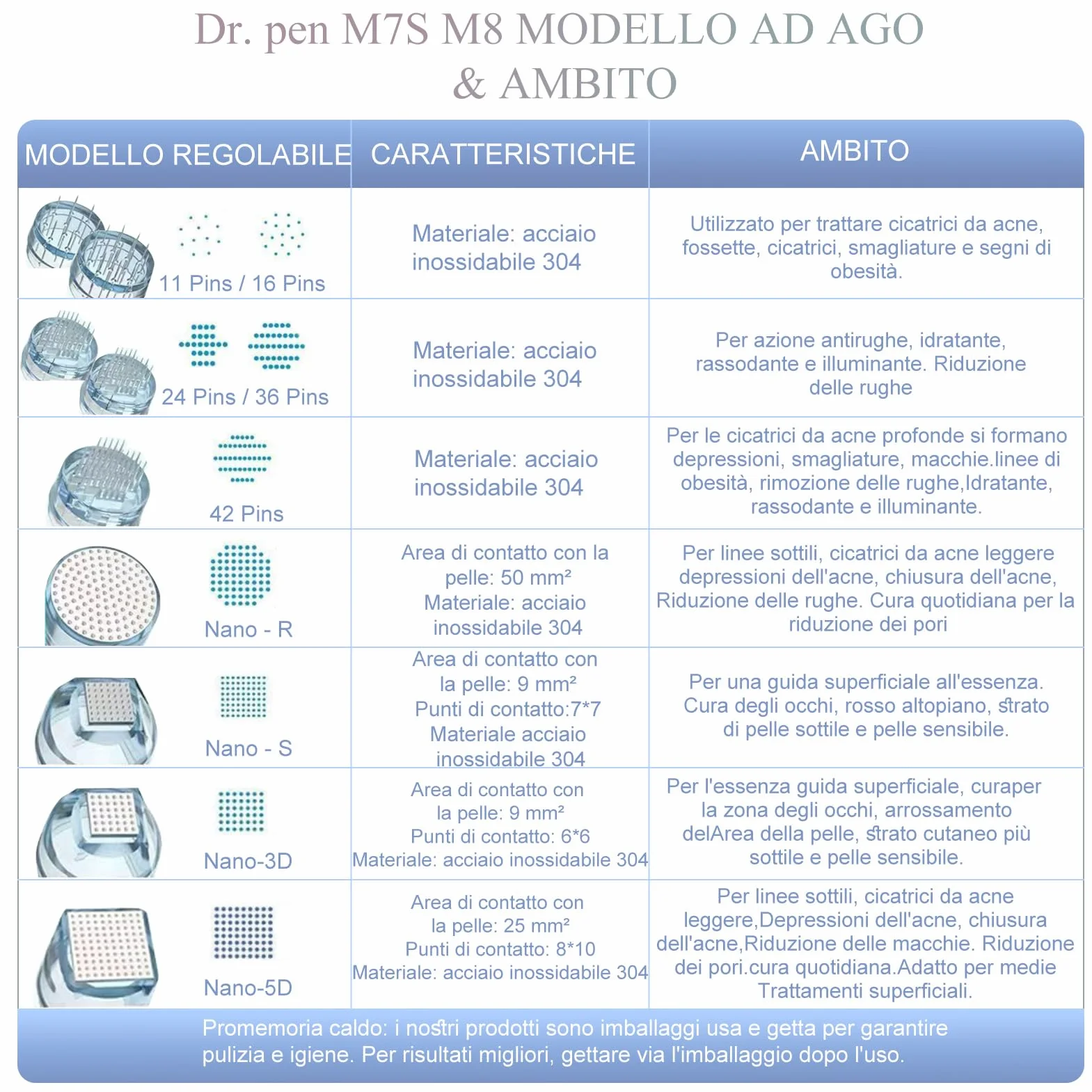 Dr. pen M7S M8 MODELLO AD AGO & AMBITO

| MODELLO REGOLABILE | CARATTERISTICHE | AMBITO |
|---|---|---|
| 11 Pins / 16 Pins | Materiale: acciaio inossidabile 304 | Utilizzato per trattare cicatrici da acne, fossette, cicatrici, smagliature e segni di obesità. |
| 24 Pins / 36 Pins | Materiale: acciaio inossidabile 304 | Per azione antirughe, idratante, rassodante e illuminante. Riduzione delle rughe |
| 42 Pins | Materiale: acciaio inossidabile 304 | Per le cicatrici da acne profonde si formano depressioni, smagliature, macchie.linee di obesità, rimozione delle rughe,Idratante, rassodante e illuminante. |
| Nano - R | Area di contatto con la pelle: 50 mm² Materiale: acciaio inossidabile 304 | Per linee sottili, cicatrici da acne leggere depressioni dell'acne, chiusura dell'acne, Riduzione delle rughe. Cura quotidiana per la riduzione dei pori |
| Nano - S | Area di contatto con la pelle: 9 mm² Punti di contatto:7*7 Materiale acciaio inossidabile 304 | Per una guida superficiale all'essenza. Cura degli occhi, rosso altopiano, strato di pelle sottile e pelle sensibile. |
| Nano-3D | Area di contatto con la pelle: 9 mm² Punti di contatto: 6*6 Materiale: acciaio inossidabile 304 | Per l'essenza guida superficiale, curaper la zona degli occhi, arrossamento delArea della pelle, strato cutaneo più sottile e pelle sensibile. |
| Nano-5D | Area di contatto con la pelle: 25 mm² Punti di contatto: 8*10 Materiale: acciaio inossidabile 304 | Per linee sottili, cicatrici da acne leggere,Depressioni dell'acne, chiusura dell'acne,Riduzione delle macchie. Riduzione dei pori.cura quotidiana.Adatto per medie Trattamenti superficiali. |

Promemoria caldo: i nostri prodotti sono imballaggi usa e getta per garantire pulizia e igiene. Per risultati migliori, gettare via l'imballaggio dopo l'uso.